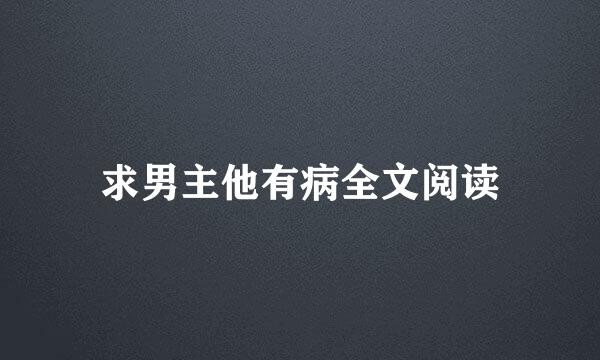 求男主他有病全文阅读